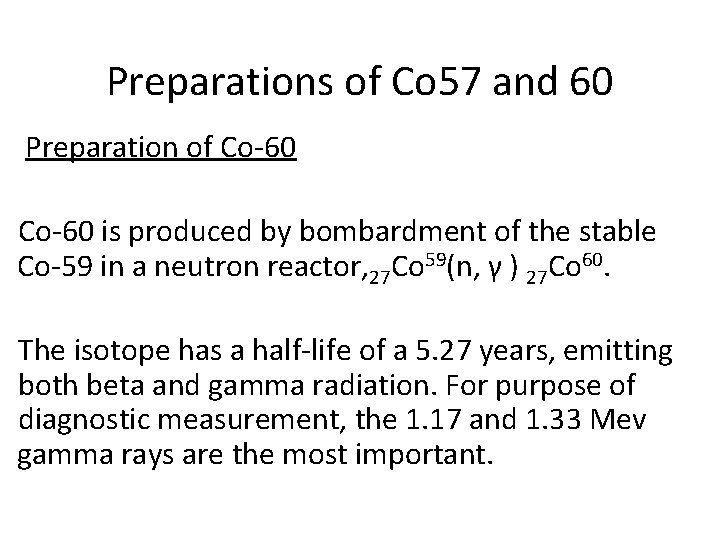 Preparations of Co57 and 60

Preparation of Co-60

Co-60 is produced by bombardment of the stable Co-59 in a neutron reactor,$_{27}Co^{59}(n, \gamma)\ _{27}Co^{60}$.

The isotope has a half-life of a 5.27 years, emitting both beta and gamma radiation. For purpose of diagnostic measurement, the 1.17 and 1.33 Mev gamma rays are the most important.